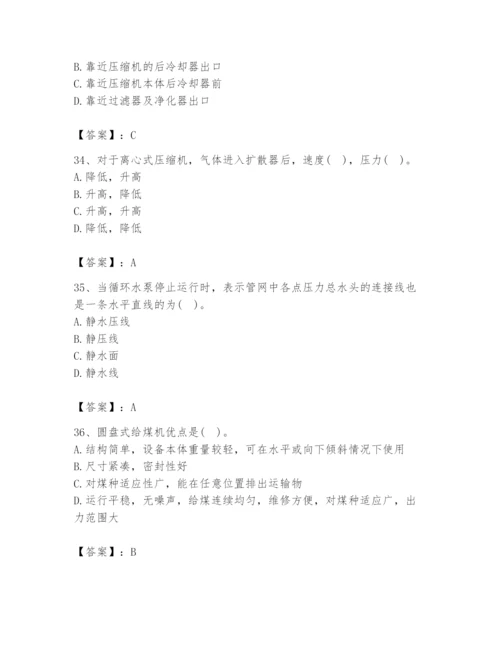 B. 靠近压缩机的后冷却器出口
C. 靠近压缩机本体后冷却器前
D. 靠近过滤器及净化器出口

【答案】：C

34、对于离心式压缩机，气体进入扩散器后，速度（ ），压力（ ）。
A. 降低，升高
B. 升高，降低
C. 升高，升高
D. 降低，降低

【答案】：A

35、当循环水泵停止运行时，表示管网中各点压力总水头的连接线也是一条水平直线的为（ ）。
A. 静水压线
B. 静压线
C. 静水面
D. 静水线

【答案】：A

36、圆盘式给煤机优点是（ ）。
A. 结构简单，设备本体重量较轻，可在水平或向下倾斜情况下使用
B. 尺寸紧凑，密封性好
C. 对煤种适应性广，能在任意位置排出运输物
D. 运行平稳，无噪声，给煤连续均匀，维修方便，对煤种适应广，出力范围大

【答案】：B